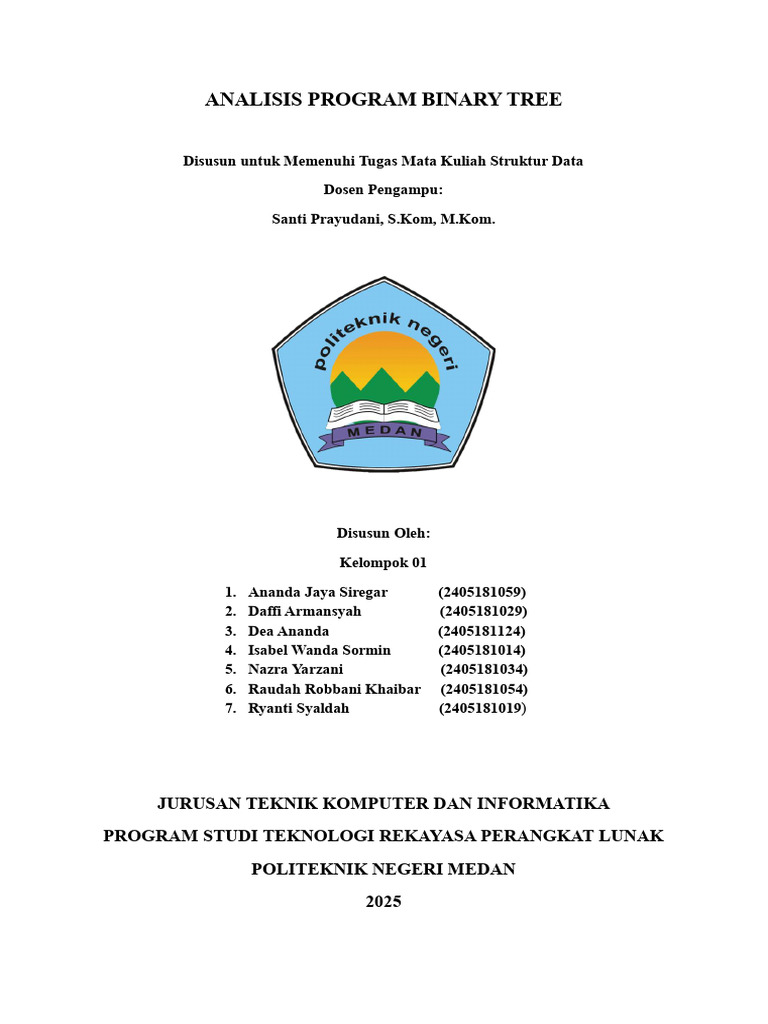 ANALISIS PROGRAM BINARY TREE

Disusun untuk Memenuhi Tugas Mata Kuliah Struktur Data

Dosen Pengampu:

Santi Prayudani, S.Kom, M.Kom.

politeknik negeri

MEDAN

Disusun Oleh:

Kelompok 01

1. Ananda Jaya Siregar (2405181059)
2. Daffi Armansyah (2405181029)
3. Dea Ananda (2405181124)
4. Isabel Wanda Sormin (2405181014)
5. Nazra Yarzani (2405181034)
6. Raudah Robbani Khaibar (2405181054)
7. Ryanti Syaldah (2405181019)

JURUSAN TEKNIK KOMPUTER DAN INFORMATIKA

PROGRAM STUDI TEKNOLOGI REKAYASA PERANGKAT LUNAK

POLITEKNIK NEGERI MEDAN

2025